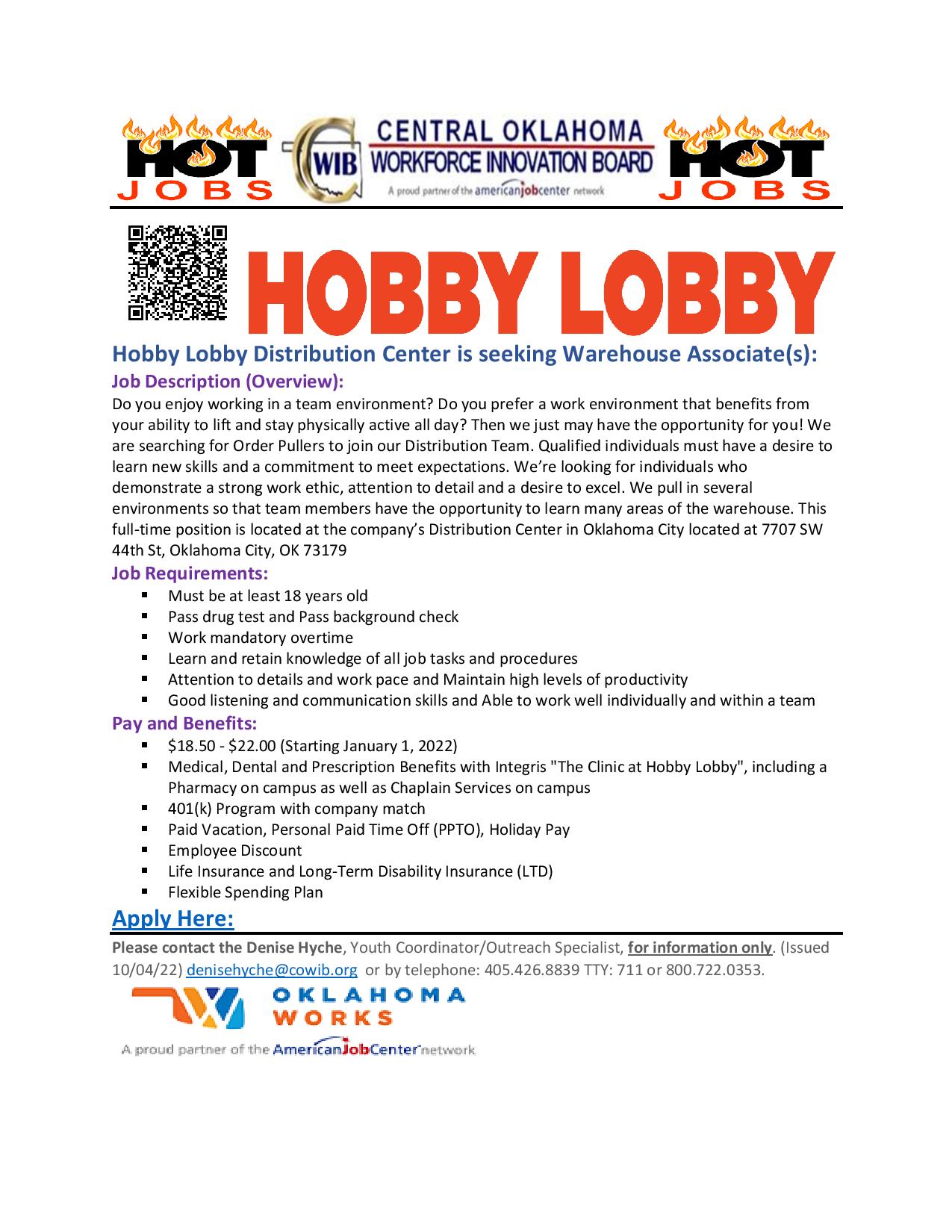 HOT JOBS

WIB CENTRAL OKLAHOMA WORKFORCE INNOVATION BOARD
A proud partner of the americanjobcenter network

HOT JOBS

HOBBY LOBBY

Hobby Lobby Distribution Center is seeking Warehouse Associate(s):

Job Description (Overview):

Do you enjoy working in a team environment? Do you prefer a work environment that benefits from your ability to lift and stay physically active all day? Then we just may have the opportunity for you! We are searching for Order Pullers to join our Distribution Team. Qualified individuals must have a desire to learn new skills and a commitment to meet expectations. We're looking for individuals who demonstrate a strong work ethic, attention to detail and a desire to excel. We pull in several environments so that team members have the opportunity to learn many areas of the warehouse. This full-time position is located at the company's Distribution Center in Oklahoma City located at 7707 SW 44th St, Oklahoma City, OK 73179

Job Requirements:
- Must be at least 18 years old
- Pass drug test and Pass background check
- Work mandatory overtime
- Learn and retain knowledge of all job tasks and procedures
- Attention to details and work pace and Maintain high levels of productivity
- Good listening and communication skills and Able to work well individually and within a team

Pay and Benefits:
- \$18.50 - \$22.00 (Starting January 1, 2022)
- Medical, Dental and Prescription Benefits with Integris "The Clinic at Hobby Lobby", including a Pharmacy on campus as well as Chaplain Services on campus
- 401(k) Program with company match
- Paid Vacation, Personal Paid Time Off (PPTO), Holiday Pay
- Employee Discount
- Life Insurance and Long-Term Disability Insurance (LTD)
- Flexible Spending Plan

Apply Here:

Please contact the Denise Hyche, Youth Coordinator/Outreach Specialist, for information only. (Issued 10/04/22) denisehyche@cowib.org or by telephone: 405.426.8839 TTY: 711 or 800.722.0353.

OKLAHOMA WORKS
A proud partner of the AmericanJobCenter network